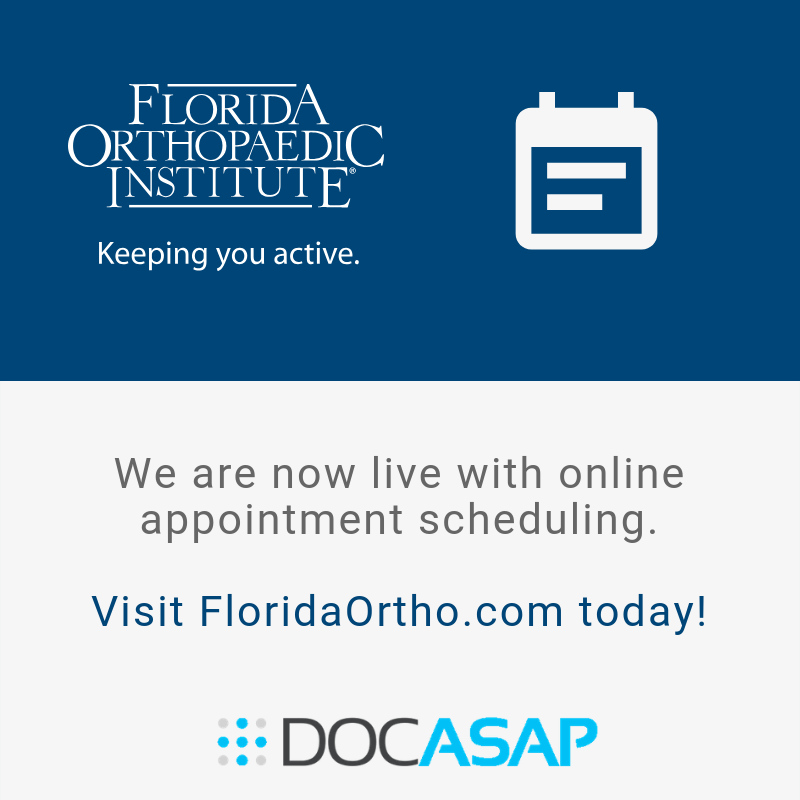 FLORIDA ORTHOPAEDIC INSTITUTE®

Keeping you active.

We are now live with online appointment scheduling.

Visit FloridaOrtho.com today!

DOCASAP